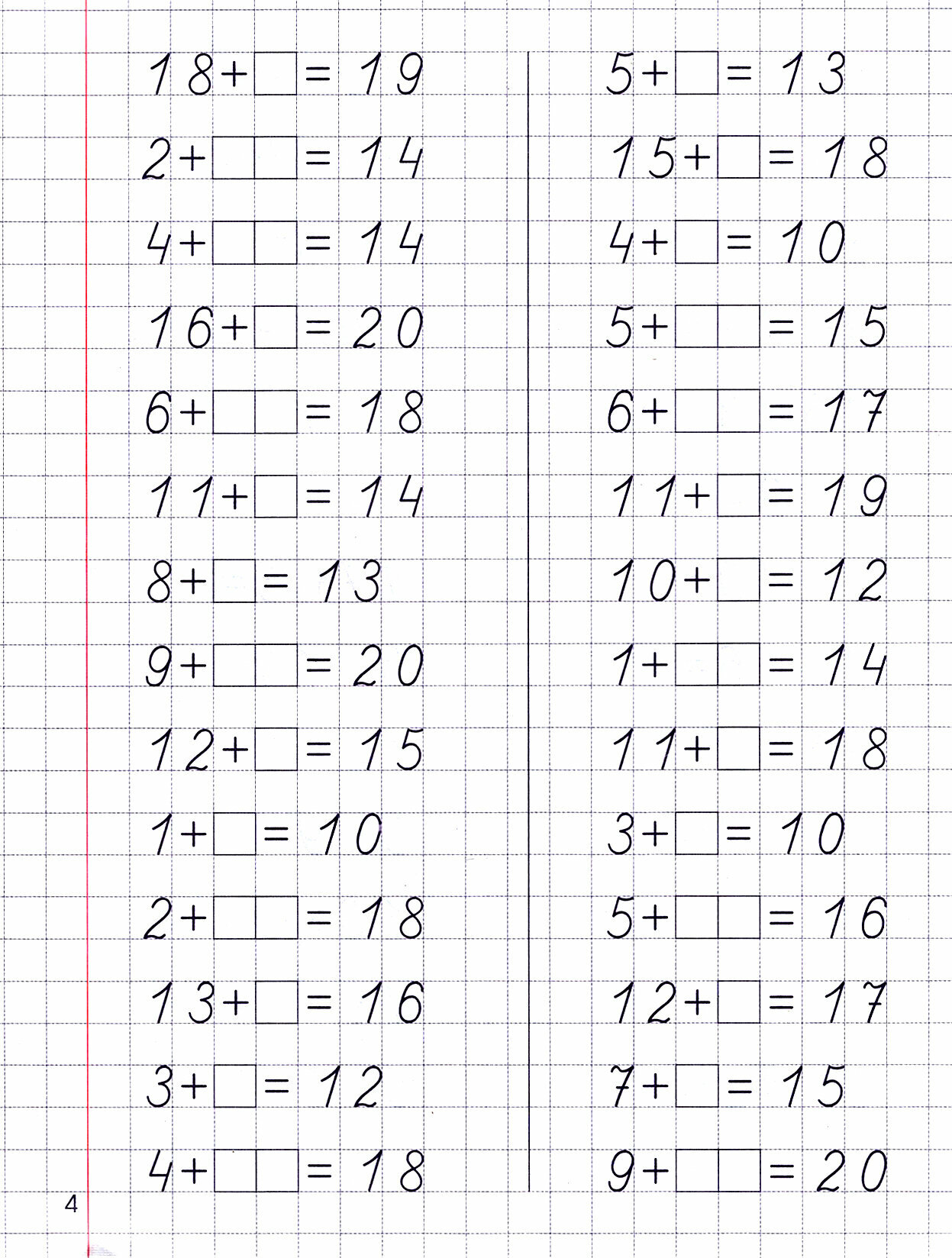 $18 + \square = 19$

$2 + \square\square = 14$

$4 + \square\square = 14$

$16 + \square = 20$

$6 + \square\square = 18$

$11 + \square = 14$

$8 + \square = 13$

$9 + \square\square = 20$

$12 + \square = 15$

$1 + \square = 10$

$2 + \square\square = 18$

$13 + \square = 16$

$3 + \square = 12$

$4 + \square\square = 18$

$5 + \square = 13$

$15 + \square = 18$

$4 + \square = 10$

$5 + \square\square = 15$

$6 + \square\square = 17$

$11 + \square = 19$

$10 + \square = 12$

$1 + \square\square = 14$

$11 + \square = 18$

$3 + \square = 10$

$5 + \square\square = 16$

$12 + \square = 17$

$7 + \square = 15$

$9 + \square\square = 20$

4